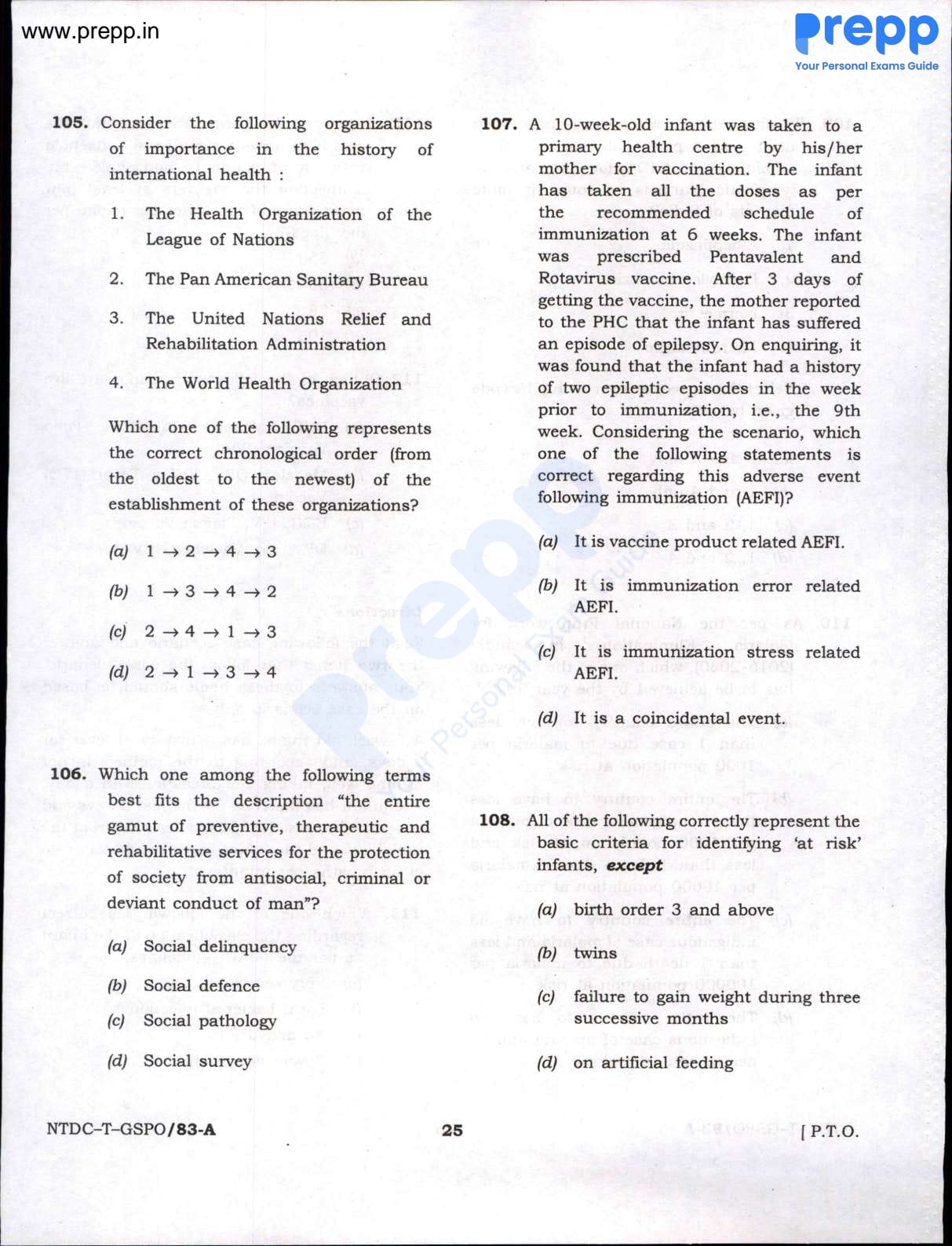 www.prepp.in

Prepp
Your Personal Exams Guide

105. Consider the following organizations of importance in the history of international health :

1. The Health Organization of the League of Nations

2. The Pan American Sanitary Bureau

3. The United Nations Relief and Rehabilitation Administration

4. The World Health Organization

Which one of the following represents the correct chronological order (from the oldest to the newest) of the establishment of these organizations?

(a) $1 \rightarrow 2 \rightarrow 4 \rightarrow 3$

(b) $1 \rightarrow 3 \rightarrow 4 \rightarrow 2$

(c) $2 \rightarrow 4 \rightarrow 1 \rightarrow 3$

(d) $2 \rightarrow 1 \rightarrow 3 \rightarrow 4$

106. Which one among the following terms best fits the description "the entire gamut of preventive, therapeutic and rehabilitative services for the protection of society from antisocial, criminal or deviant conduct of man"?

(a) Social delinquency

(b) Social defence

(c) Social pathology

(d) Social survey

107. A 10-week-old infant was taken to a primary health centre by his/her mother for vaccination. The infant has taken all the doses as per the recommended schedule of immunization at 6 weeks. The infant was prescribed Pentavalent and Rotavirus vaccine. After 3 days of getting the vaccine, the mother reported to the PHC that the infant has suffered an episode of epilepsy. On enquiring, it was found that the infant had a history of two epileptic episodes in the week prior to immunization, i.e., the 9th week. Considering the scenario, which one of the following statements is correct regarding this adverse event following immunization (AEFI)?

(a) It is vaccine product related AEFI.

(b) It is immunization error related AEFI.

(c) It is immunization stress related AEFI.

(d) It is a coincidental event.

108. All of the following correctly represent the basic criteria for identifying 'at risk' infants, except

(a) birth order 3 and above

(b) twins

(c) failure to gain weight during three successive months

(d) on artificial feeding

NTDC–T–GSPO/83-A    25    [ P.T.O.